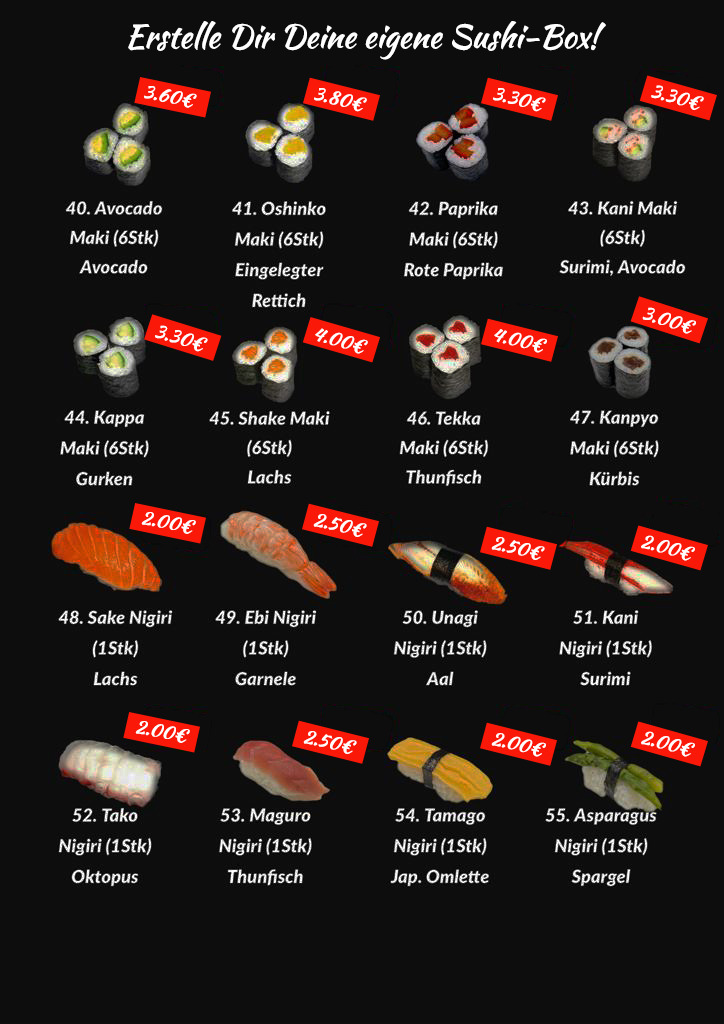 Erstelle Dir Deine eigene Sushi-Box!

3.60€

40. Avocado Maki (6Stk) Avocado

3.80€

41. Oshinko Maki (6Stk) Eingelegter Rettich

3.30€

42. Paprika Maki (6Stk) Rote Paprika

3.30€

43. Kani Maki (6Stk) Surimi, Avocado

3.30€

44. Kappa Maki (6Stk) Gurken

4.00€

45. Shake Maki (6Stk) Lachs

4.00€

46. Tekka Maki (6Stk) Thunfisch

3.00€

47. Kanpyo Maki (6Stk) Kürbis

2.00€

48. Sake Nigiri (1Stk) Lachs

2.50€

49. Ebi Nigiri (1Stk) Garnele

2.50€

50. Unagi Nigiri (1Stk) Aal

2.00€

51. Kani Nigiri (1Stk) Surimi

2.00€

52. Tako Nigiri (1Stk) Oktopus

2.50€

53. Maguro Nigiri (1Stk) Thunfisch

2.00€

54. Tamago Nigiri (1Stk) Jap. Omlette

2.00€

55. Asparagus Nigiri (1Stk) Spargel